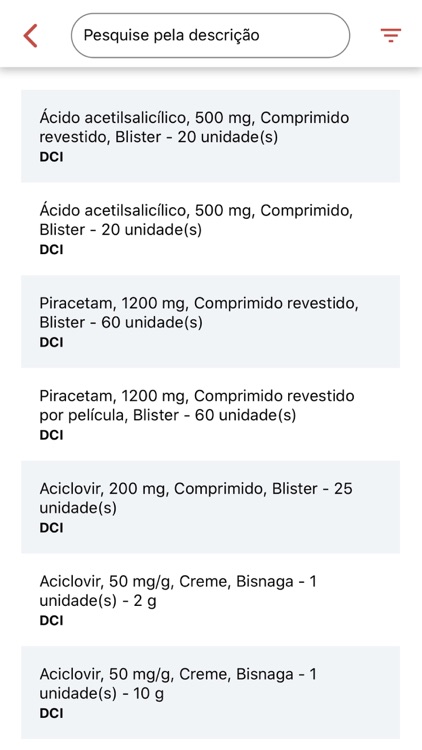 Pesquise pela descrição

Ácido acetilsalicílico, 500 mg, Comprimido revestido, Blister - 20 unidade(s)
DCI

Ácido acetilsalicílico, 500 mg, Comprimido, Blister - 20 unidade(s)
DCI

Piracetam, 1200 mg, Comprimido revestido, Blister - 60 unidade(s)
DCI

Piracetam, 1200 mg, Comprimido revestido por película, Blister - 60 unidade(s)
DCI

Aciclovir, 200 mg, Comprimido, Blister - 25 unidade(s)
DCI

Aciclovir, 50 mg/g, Creme, Bisnaga - 1 unidade(s) - 2 g
DCI

Aciclovir, 50 mg/g, Creme, Bisnaga - 1 unidade(s) - 10 g
DCI